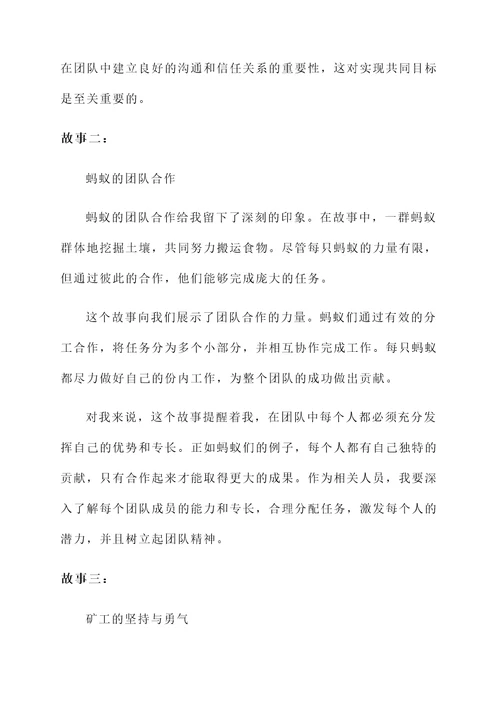 在团队中建立良好的沟通和信任关系的重要性，这对实现共同目标是至关重要的。

故事二：

蚂蚁的团队合作

蚂蚁的团队合作给我留下了深刻的印象。在故事中，一群蚂蚁群体地挖掘土壤，共同努力搬运食物。尽管每只蚂蚁的力量有限，但通过彼此的合作，他们能够完成庞大的任务。

这个故事向我们展示了团队合作的力量。蚂蚁们通过有效的分工合作，将任务分为多个小部分，并相互协作完成工作。每只蚂蚁都尽力做好自己的份内工作，为整个团队的成功做出贡献。

对我来说，这个故事提醒着我，在团队中每个人都必须充分发挥自己的优势和专长。正如蚂蚁们的例子，每个人都有自己独特的贡献，只有合作起来才能取得更大的成果。作为相关人员，我要深入了解每个团队成员的能力和专长，合理分配任务，激发每个人的潜力，并且树立起团队精神。

故事三：

矿工的坚持与勇气